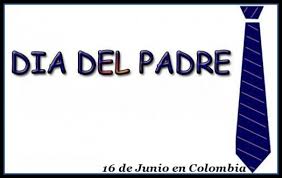 DIA DEL PADRE

16 de Junio en Colombia